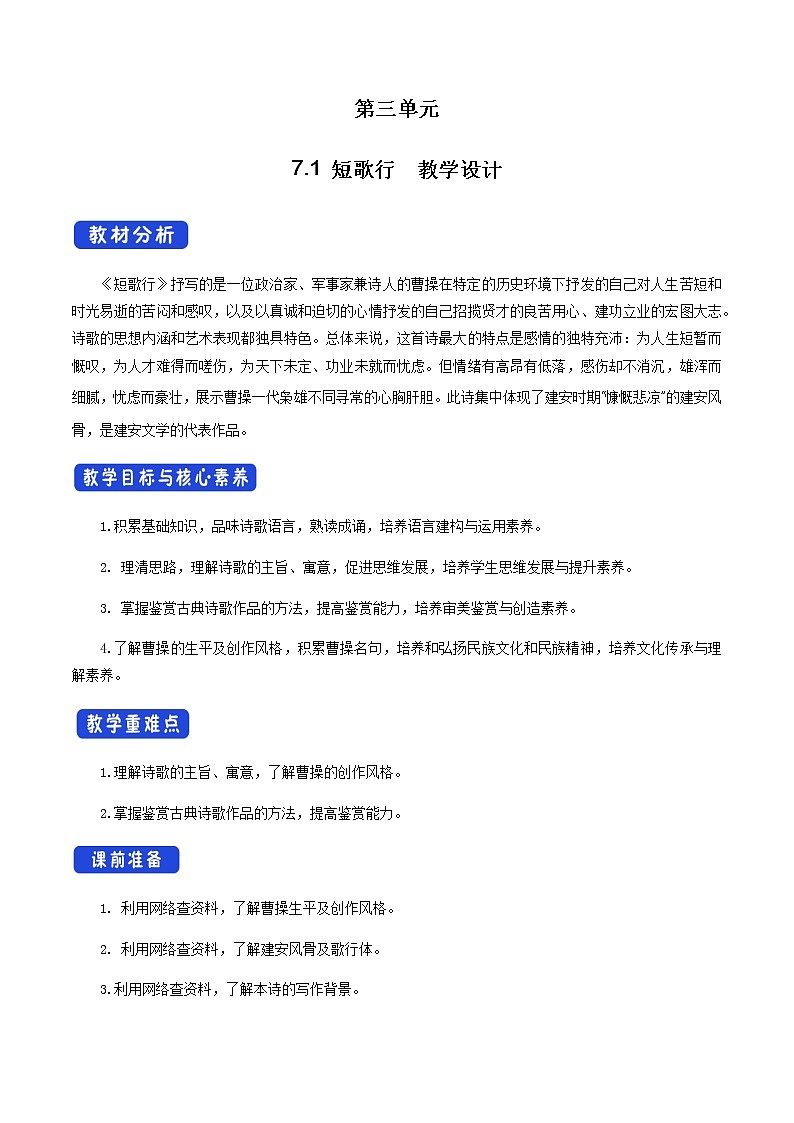 第三单元

7.1 短歌行　教学设计

教材分析

《短歌行》抒写的是一位政治家、军事家兼诗人的曹操在特定的历史环境下抒发的自己对人生苦短和时光易逝的苦闷和感叹，以及以真诚和迫切的心情抒发的自己招揽贤才的良苦用心、建功立业的宏图大志。诗歌的思想内涵和艺术表现都独具特色。总体来说，这首诗最大的特点是感情的独特充沛：为人生短暂而慨叹，为人才难得而嗟伤，为天下未定、功业未就而忧虑。但情绪有高昂有低落，感伤却不消沉，雄浑而细腻，忧虑而豪壮，展示曹操一代枭雄不同寻常的心胸肝胆。此诗集中体现了建安时期"慷慨悲凉"的建安风骨，是建安文学的代表作品。

教学目标与核心素养

1.积累基础知识，品味诗歌语言，熟读成诵，培养语言建构与运用素养。

2. 理清思路，理解诗歌的主旨、寓意，促进思维发展，培养学生思维发展与提升素养。

3. 掌握鉴赏古典诗歌作品的方法，提高鉴赏能力，培养审美鉴赏与创造素养。

4.了解曹操的生平及创作风格，积累曹操名句，培养和弘扬民族文化和民族精神，培养文化传承与理解素养。

教学重难点

1.理解诗歌的主旨、寓意，了解曹操的创作风格。

2.掌握鉴赏古典诗歌作品的方法，提高鉴赏能力。

课前准备

1. 利用网络查资料，了解曹操生平及创作风格。

2. 利用网络查资料，了解建安风骨及歌行体。

3.利用网络查资料，了解本诗的写作背景。